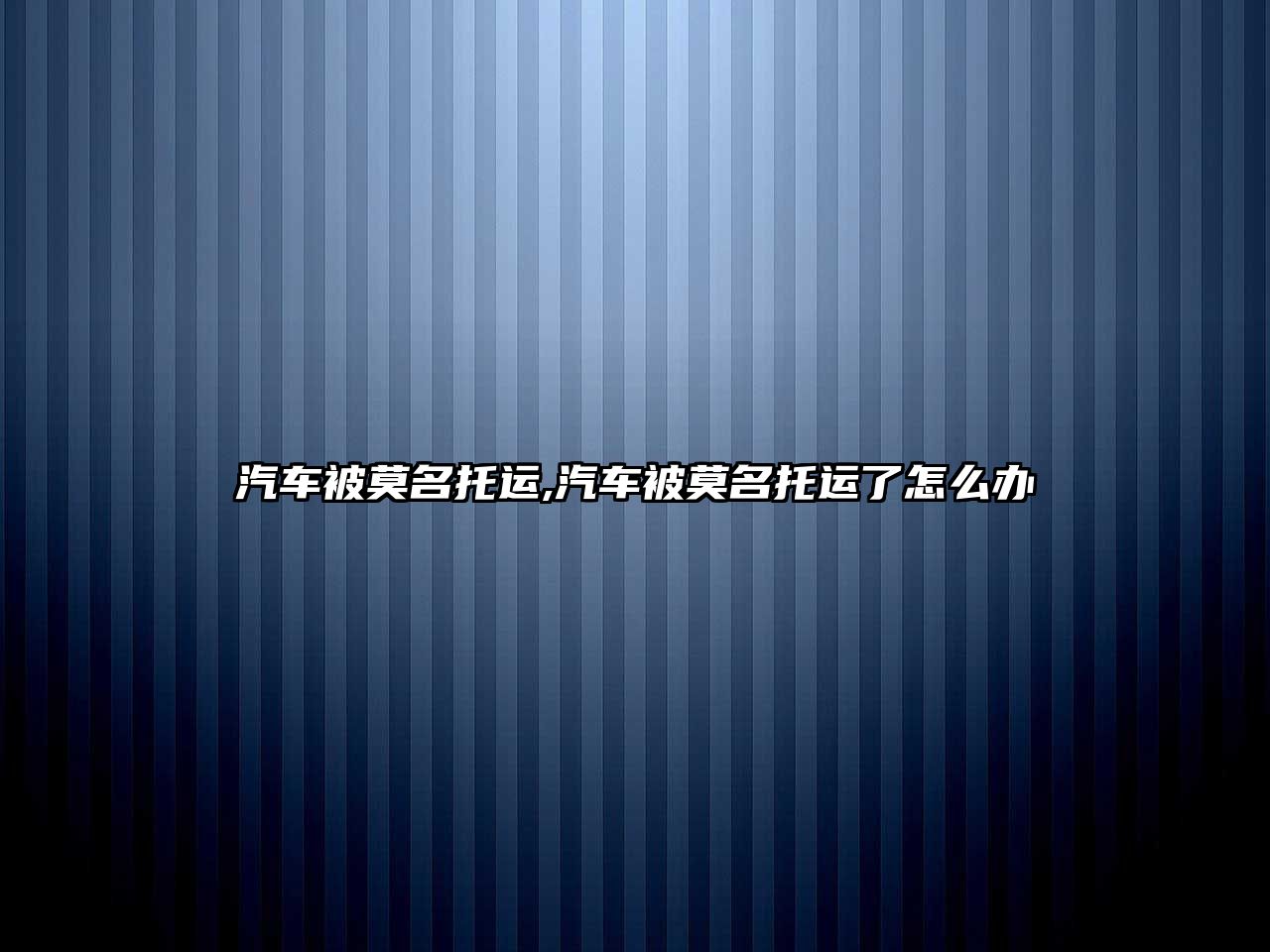 汽车被莫名托运,汽车被莫名托运了怎么办